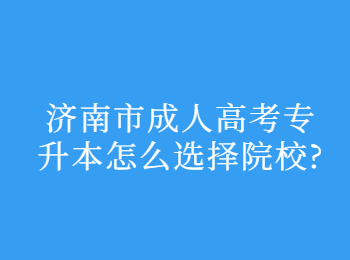 济南市成人高考专升本怎么选择院校?